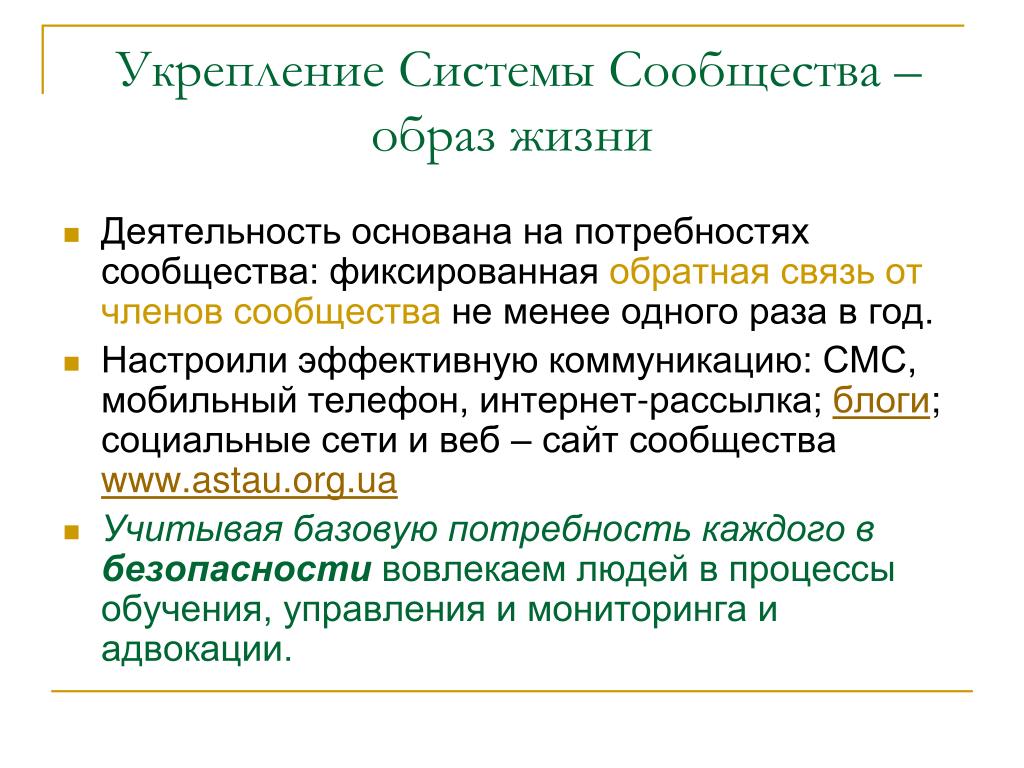 Укрепление Системы Сообщества – образ жизни

Деятельность основана на потребностях сообщества: фиксированная обратная связь от членов сообщества не менее одного раза в год.

Настроили эффективную коммуникацию: СМС, мобильный телефон, интернет-рассылка; блоги; социальные сети и веб – сайт сообщества www.astau.org.ua

Учитывая базовую потребность каждого в безопасности вовлекаем людей в процессы обучения, управления и мониторинга и адвокации.